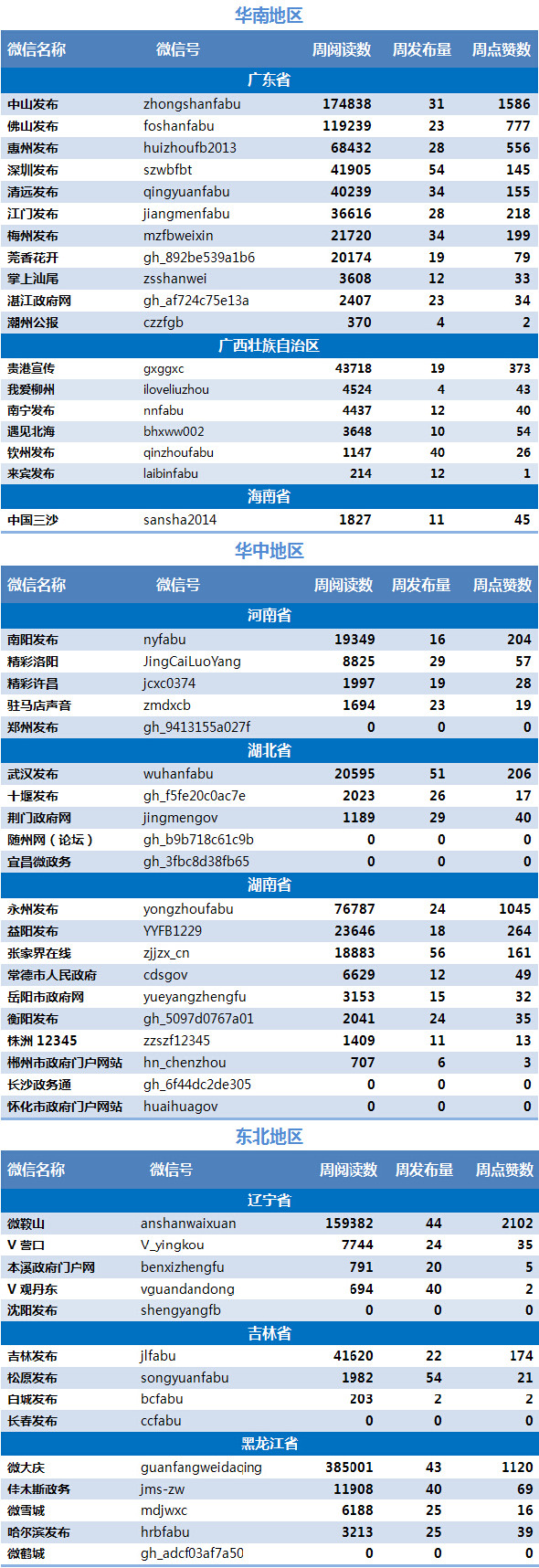 华南地区

| 微信名称 | 微信号 | 周阅读数 | 周发布量 | 周点赞数 |
|---|---|---|---|---|
| 广东省 | | | | |
| 中山发布 | zhongshanfabu | 174838 | 31 | 1586 |
| 佛山发布 | foshanfabu | 119239 | 23 | 777 |
| 惠州发布 | huizhoufb2013 | 68432 | 28 | 556 |
| 深圳发布 | szwbfbt | 41905 | 54 | 145 |
| 清远发布 | qingyuanfabu | 40239 | 34 | 155 |
| 江门发布 | jiangmenfabu | 36616 | 28 | 218 |
| 梅州发布 | mzfbweixin | 21720 | 34 | 199 |
| 莞香花开 | gh_892be539a1b6 | 20174 | 19 | 79 |
| 掌上汕尾 | zsshanwei | 3608 | 12 | 33 |
| 湛江政府网 | gh_af724c75e13a | 2407 | 23 | 34 |
| 潮州公报 | czzfgb | 370 | 4 | 2 |
| 广西壮族自治区 | | | | |
| 贵港宣传 | gxggxc | 43718 | 19 | 373 |
| 我爱柳州 | iloveliuzhou | 4524 | 4 | 43 |
| 南宁发布 | nnfabu | 4437 | 12 | 40 |
| 遇见北海 | bhxww002 | 3648 | 10 | 54 |
| 钦州发布 | qinzhoufabu | 1147 | 40 | 26 |
| 来宾发布 | laibinfabu | 214 | 12 | 1 |
| 海南省 | | | | |
| 中国三沙 | sansha2014 | 1827 | 11 | 45 |

华中地区

| 微信名称 | 微信号 | 周阅读数 | 周发布量 | 周点赞数 |
|---|---|---|---|---|
| 河南省 | | | | |
| 南阳发布 | nyfabu | 19349 | 16 | 204 |
| 精彩洛阳 | JingCaiLuoYang | 8825 | 29 | 57 |
| 精彩许昌 | jcxc0374 | 1997 | 19 | 28 |
| 驻马店声音 | zmdxcb | 1694 | 23 | 19 |
| 郑州发布 | gh_9413155a027f | 0 | 0 | 0 |
| 湖北省 | | | | |
| 武汉发布 | wuhanfabu | 20595 | 51 | 206 |
| 十堰发布 | gh_f5fe20c0ac7e | 2023 | 26 | 17 |
| 荆门政府网 | jingmengov | 1189 | 29 | 40 |
| 随州网（论坛） | gh_b9b718c61c9b | 0 | 0 | 0 |
| 宜昌微政务 | gh_3fbc8d38fb65 | 0 | 0 | 0 |
| 湖南省 | | | | |
| 永州发布 | yongzhoufabu | 76787 | 24 | 1045 |
| 益阳发布 | YYFB1229 | 23646 | 18 | 264 |
| 张家界在线 | zjjzx_cn | 18883 | 56 | 161 |
| 常德市人民政府 | cdsgov | 6629 | 12 | 49 |
| 岳阳市政府网 | yueyangzhengfu | 3153 | 15 | 32 |
| 衡阳发布 | gh_5097d0767a01 | 2041 | 24 | 35 |
| 株洲 12345 | zzszf12345 | 1409 | 11 | 13 |
| 郴州市政府门户网站 | hn_chenzhou | 707 | 6 | 3 |
| 长沙政务通 | gh_6f44dc2de305 | 0 | 0 | 0 |
| 怀化市政府门户网站 | huaihuagov | 0 | 0 | 0 |

东北地区

| 微信名称 | 微信号 | 周阅读数 | 周发布量 | 周点赞数 |
|---|---|---|---|---|
| 辽宁省 | | | | |
| 微鞍山 | anshanwaixuan | 159382 | 44 | 2102 |
| V 营口 | V_yingkou | 7744 | 24 | 35 |
| 本溪政府门户网 | benxizhengfu | 791 | 20 | 5 |
| V 观丹东 | vguandandong | 694 | 40 | 2 |
| 沈阳发布 | shengyangfb | 0 | 0 | 0 |
| 吉林省 | | | | |
| 吉林发布 | jlfabu | 41620 | 22 | 174 |
| 松原发布 | songyuanfabu | 1982 | 54 | 21 |
| 白城发布 | bcfabu | 203 | 2 | 2 |
| 长春发布 | ccfabu | 0 | 0 | 0 |
| 黑龙江省 | | | | |
| 微大庆 | guanfangweidaqing | 385001 | 43 | 1120 |
| 佳木斯政务 | jms-zw | 11908 | 40 | 69 |
| 微雪城 | mdjwxc | 6188 | 25 | 16 |
| 哈尔滨发布 | hrbfabu | 3213 | 25 | 39 |
| 微鹤城 | gh_adcf03af7a50 | 0 | 0 | 0 |